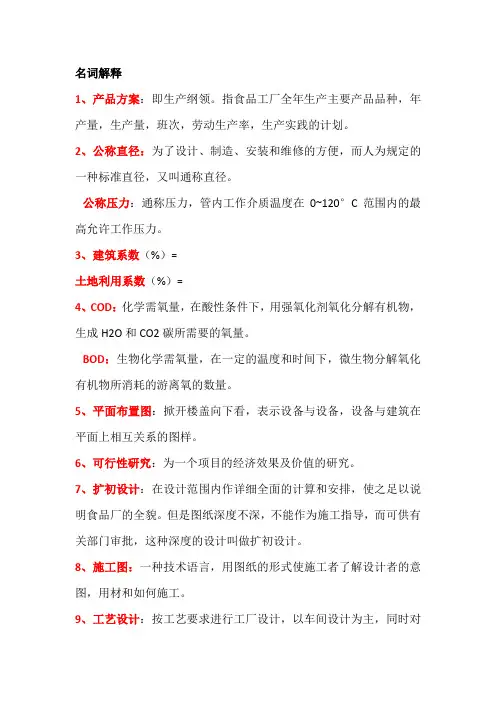 名词解释

1、产品方案：即生产纲领。指食品工厂全年生产主要产品品种，年产量，生产量，班次，劳动生产率，生产实践的计划。

2、公称直径：为了设计、制造、安装和维修的方便，而人为规定的一种标准直径，又叫通称直径。

公称压力：通称压力，管内工作介质温度在 0~120°C 范围内的最高允许工作压力。

3、建筑系数（%）=

土地利用系数（%）=

4、COD：化学需氧量，在酸性条件下，用强氧化剂氧化分解有机物，生成 H2O 和 CO2 碳所需要的氧量。

BOD：生物化学需氧量，在一定的温度和时间下，微生物分解氧化有机物所消耗的游离氧的数量。

5、平面布置图：掀开楼盖向下看，表示设备与设备，设备与建筑在平面上相互关系的图样。

6、可行性研究：为一个项目的经济效果及价值的研究。

7、扩初设计：在设计范围内作详细全面的计算和安排，使之足以说明食品厂的全貌。但是图纸深度不深，不能作为施工指导，而可供有关部门审批，这种深度的设计叫做扩初设计。

8、施工图：一种技术语言，用图纸的形式使施工者了解设计者的意图，用材和如何施工。

9、工艺设计：按工艺要求进行工厂设计，以车间设计为主，同时对